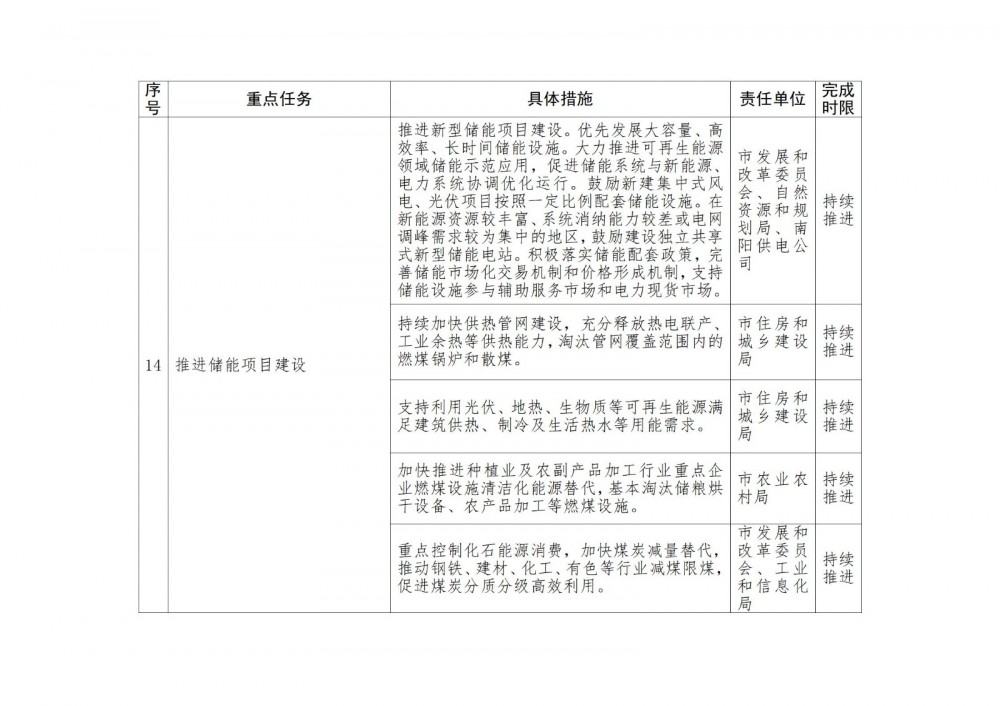 | 序号 | 重点任务 | 具体措施 | 责任单位 | 完成时限 |
|---|---|---|---|---|
| 14 | 推进储能项目建设 | 推进新型储能项目建设。优先发展大容量、高效率、长时间储能设施。大力推进可再生能源领域储能示范应用，促进储能系统与新能源、电力系统协调优化运行。鼓励新建集中式风电、光伏项目按照一定比例配套储能设施。在新能源资源较丰富、系统消纳能力较差或电网调峰需求较为集中的地区，鼓励建设独立共享式新型储能电站。积极落实储能配套政策，完善储能市场化交易机制和价格形成机制，支持储能设施参与辅助服务市场和电力现货市场。 | 市发展和改革委员会、自然资源和规划局、南阳供电公司 | 持续推进 |
| | | 持续加快供热管网建设，充分释放热电联产、工业余热等供热能力，淘汰管网覆盖范围内的燃煤锅炉和散煤。 | 市住房和城乡建设局 | 持续推进 |
| | | 支持利用光伏、地热、生物质等可再生能源满足建筑供热、制冷及生活热水等用能需求。 | 市住房和城乡建设局 | 持续推进 |
| | | 加快推进种植业及农副产品加工行业重点企业燃煤设施清洁化能源替代，基本淘汰储粮烘干设备、农产品加工等燃煤设施。 | 市农业农村局 | 持续推进 |
| | | 重点控制化石能源消费，加快煤炭减量替代，推动钢铁、建材、化工、有色等行业减煤限煤，促进煤炭分质分级高效利用。 | 市发展和改革委员会、工业和信息化局 | 持续推进 |